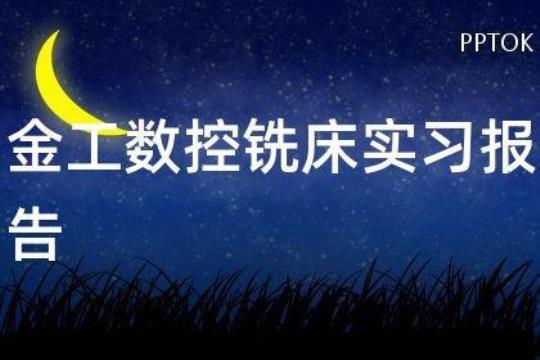 PPTOK

金工数控铣床实习报告